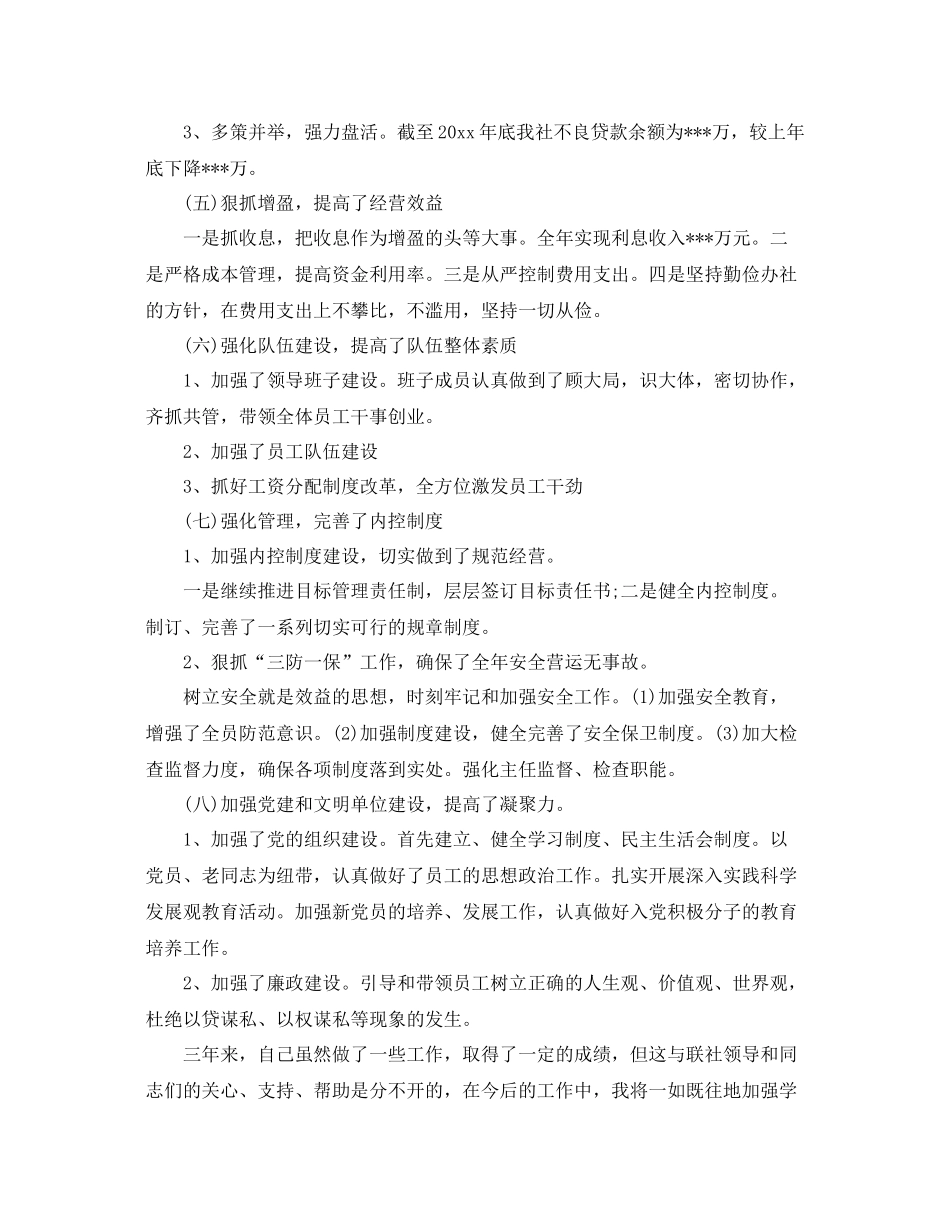 3、多策并举，强力盘活。截至20xx年底我社不良贷款余额为***万，较上年底下降***万。

(五)狠抓增盈，提高了经营效益

一是抓收息，把收息作为增盈的头等大事。全年实现利息收入***万元。二是严格成本管理，提高资金利用率。三是从严控制费用支出。四是坚持勤俭办社的方针，在费用支出上不攀比，不滥用，坚持一切从俭。

(六)强化队伍建设，提高了队伍整体素质

1、加强了领导班子建设。班子成员认真做到了顾大局，识大体，密切协作，齐抓共管，带领全体员工干事创业。

2、加强了员工队伍建设

3、抓好工资分配制度改革，全方位激发员工干劲

(七)强化管理，完善了内控制度

1、加强内控制度建设，切实做到了规范经营。

一是继续推进目标管理责任制，层层签订目标责任书;二是健全内控制度。制订、完善了一系列切实可行的规章制度。

2、狠抓“三防一保”工作，确保了全年安全营运无事故。

树立安全就是效益的思想，时刻牢记和加强安全工作。(1)加强安全教育，增强了全员防范意识。(2)加强制度建设，健全完善了安全保卫制度。(3)加大检查监督力度，确保各项制度落到实处。强化主任监督、检查职能。

(八)加强党建和文明单位建设，提高了凝聚力。

1、加强了党的组织建设。首先建立、健全学习制度、民主生活会制度。以党员、老同志为纽带，认真做好了员工的思想政治工作。扎实开展深入实践科学发展观教育活动。加强新党员的培养、发展工作，认真做好入党积极分子的教育培养工作。

2、加强了廉政建设。引导和带领员工树立正确的人生观、价值观、世界观，杜绝以贷谋私、以权谋私等现象的发生。

三年来，自己虽然做了一些工作，取得了一定的成绩，但这与联社领导和同志们的关心、支持、帮助是分不开的，在今后的工作中，我将一如既往地加强学